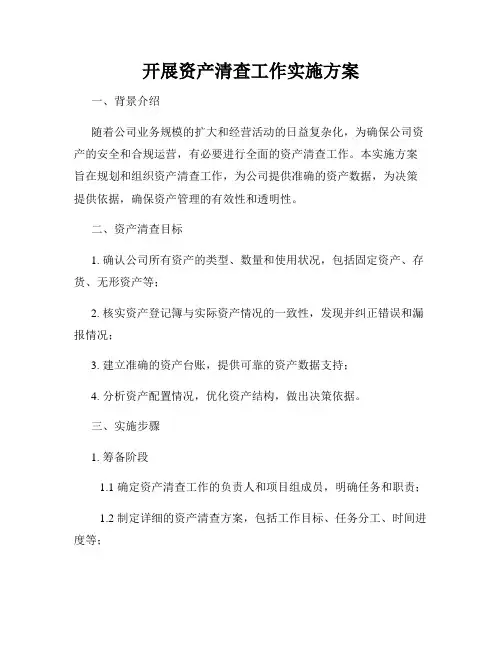 开展资产清查工作实施方案

一、背景介绍

随着公司业务规模的扩大和经营活动的日益复杂化，为确保公司资产的安全和合规运营，有必要进行全面的资产清查工作。本实施方案旨在规划和组织资产清查工作，为公司提供准确的资产数据，为决策提供依据，确保资产管理的有效性和透明性。

二、资产清查目标

1. 确认公司所有资产的类型、数量和使用状况，包括固定资产、存货、无形资产等；

2. 核实资产登记簿与实际资产情况的一致性，发现并纠正错误和漏报情况；

3. 建立准确的资产台账，提供可靠的资产数据支持；

4. 分析资产配置情况，优化资产结构，做出决策依据。

三、实施步骤

1. 筹备阶段

1.1 确定资产清查工作的负责人和项目组成员，明确任务和职责；

1.2 制定详细的资产清查方案，包括工作目标、任务分工、时间进度等；